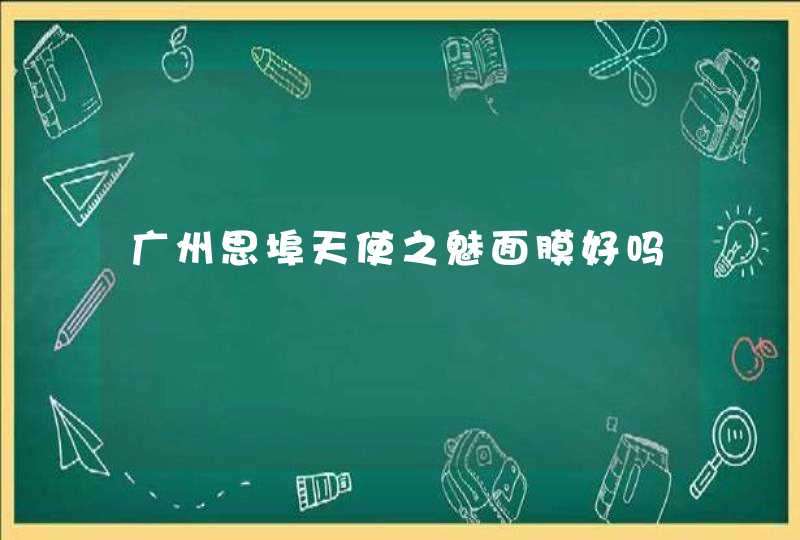 广州思埠天使之魅面膜好吗